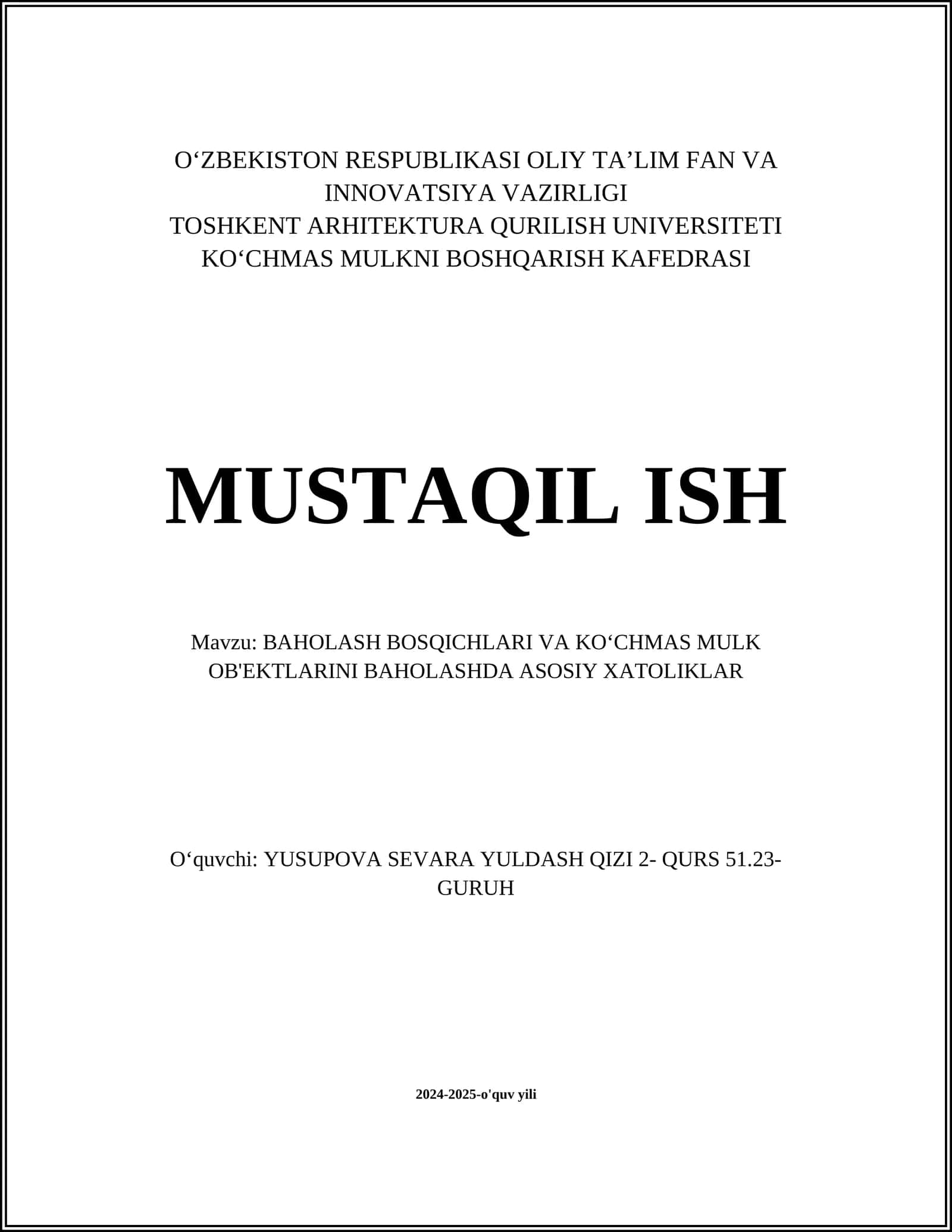 O‘ZBEKISTON RESPUBLIKASI OLIY TA’LIM FAN VA INNOVATSIYA VAZIRLIGI
TOSHKENT ARHITEKTURA QURILISH UNIVERSITETI
KO‘CHMAS MULKNI BOSHQARISH KAFEDRASI

MUSTAQIL ISH

Mavzu: BAHOLASH BOSQICHLARI VA KO‘CHMAS MULK OB'EKTLARINI BAHOLASHDA ASOSIY XATOLIKLAR

O‘quvchi: YUSUPOVA SEVARA YULDASH QIZI 2- QURS 51.23-GURUH

2024-2025-o'quv yili